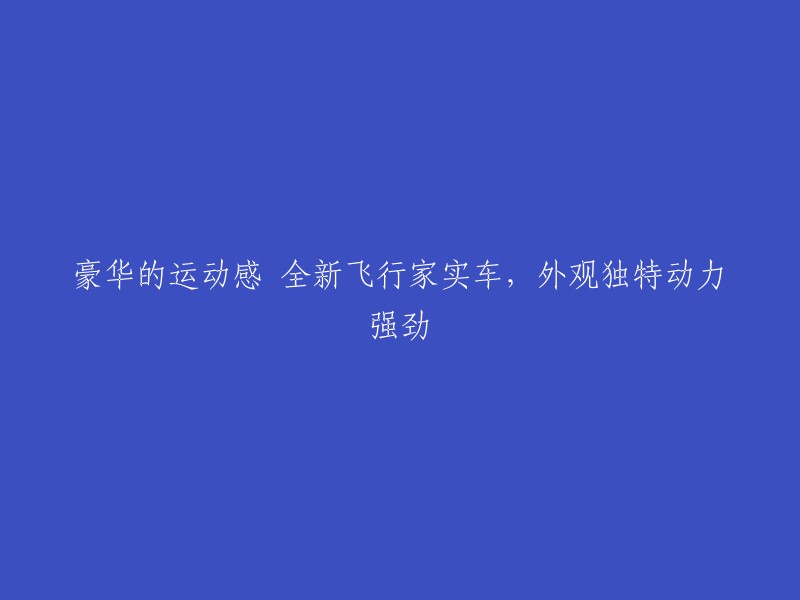 豪华的运动感 全新飞行家实车，外观独特动力强劲